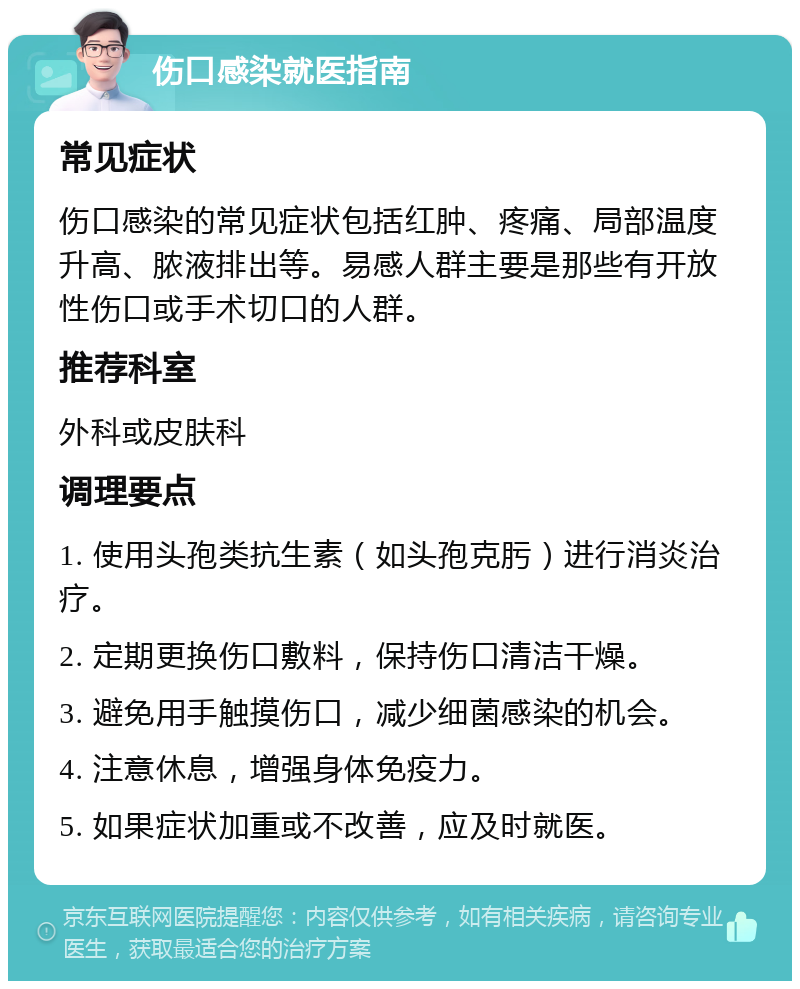 伤口感染就医指南

常见症状

伤口感染的常见症状包括红肿、疼痛、局部温度升高、脓液排出等。易感人群主要是那些有开放性伤口或手术切口的人群。

推荐科室

外科或皮肤科

调理要点

1. 使用头孢类抗生素（如头孢克肟）进行消炎治疗。

2. 定期更换伤口敷料，保持伤口清洁干燥。

3. 避免用手触摸伤口，减少细菌感染的机会。

4. 注意休息，增强身体免疫力。

5. 如果症状加重或不改善，应及时就医。

京东互联网医院提醒您：内容仅供参考，如有相关疾病，请咨询专业医生，获取最适合您的治疗方案